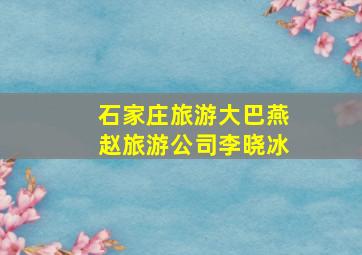 石家庄旅游大巴燕赵旅游公司李晓冰